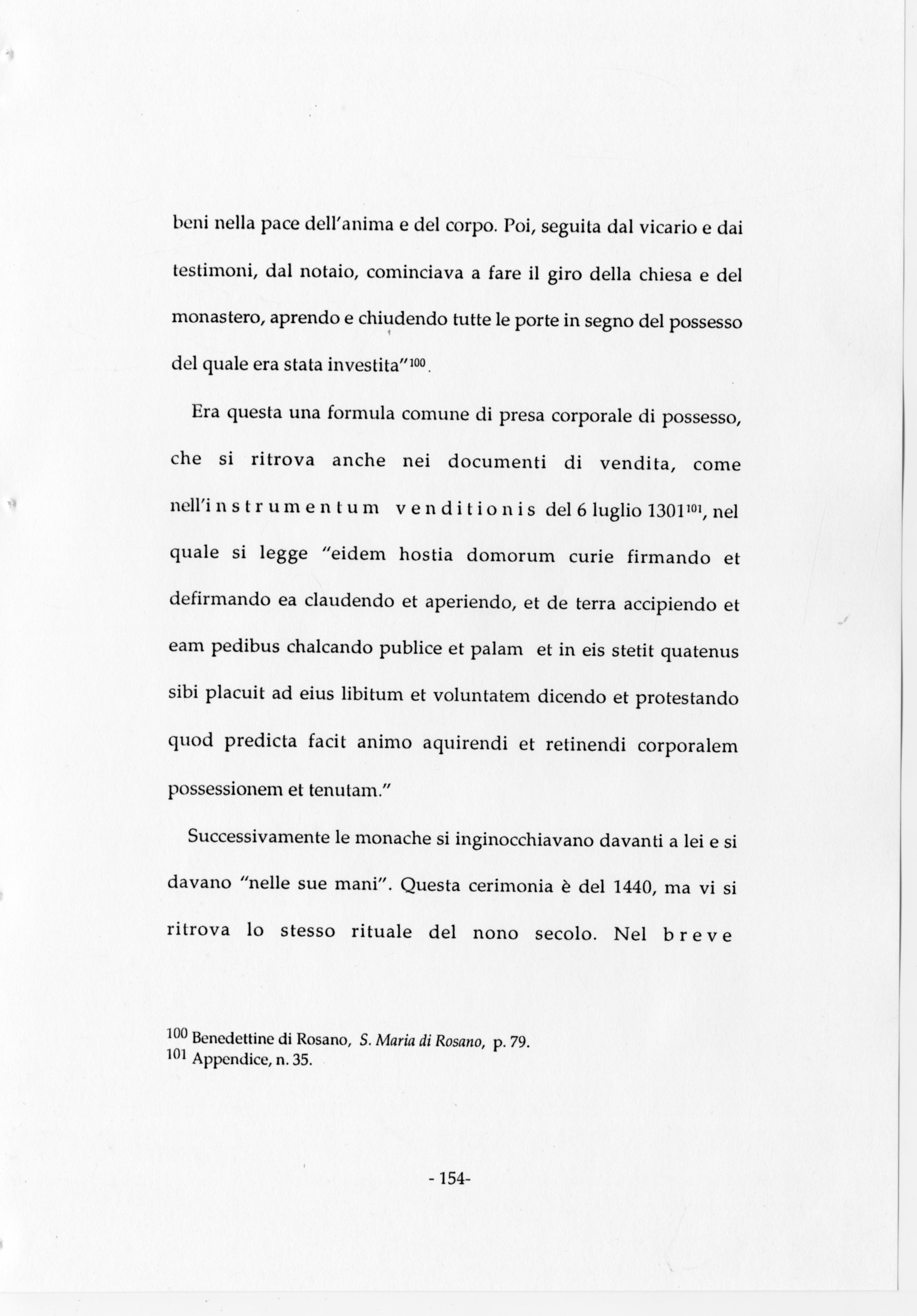 beni nella pace dell'anima e del corpo. Poi, seguita dal vicario e dai testimoni, dal notaio, cominciava a fare il giro della chiesa e del monastero, aprendo e chiudendo tutte le porte in segno del possesso del quale era stata investita"$^{100}$.

Era questa una formula comune di presa corporale di possesso, che si ritrova anche nei documenti di vendita, come nell'instrumentum venditionis del 6 luglio 1301$^{101}$, nel quale si legge "eidem hostia domorum curie firmando et defirmando ea claudendo et aperiendo, et de terra accipiendo et eam pedibus chalcando publice et palam et in eis stetit quatenus sibi placuit ad eius libitum et voluntatem dicendo et protestando quod predicta facit animo aquirendi et retinendi corporalem possessionem et tenutam."

Successivamente le monache si inginocchiavano davanti a lei e si davano "nelle sue mani". Questa cerimonia è del 1440, ma vi si ritrova lo stesso rituale del nono secolo. Nel breve

$^{100}$ Benedettine di Rosano, S. Maria di Rosano, p. 79.
$^{101}$ Appendice, n. 35.

- 154-